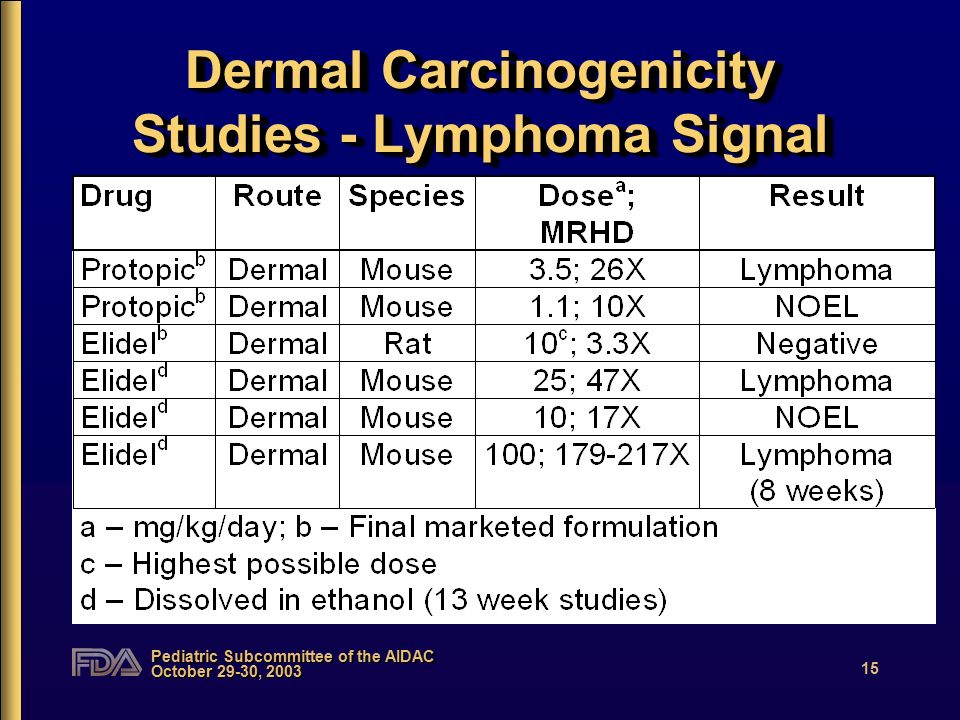 Dermal Carcinogenicity Studies - Lymphoma Signal

| Drug | Route | Species | Dose$^a$; MRHD | Result |
|---|---|---|---|---|
| Protopic$^b$ | Dermal | Mouse | 3.5; 26X | Lymphoma |
| Protopic$^b$ | Dermal | Mouse | 1.1; 10X | NOEL |
| Elidel$^b$ | Dermal | Rat | 10$^c$; 3.3X | Negative |
| Elidel$^d$ | Dermal | Mouse | 25; 47X | Lymphoma |
| Elidel$^d$ | Dermal | Mouse | 10; 17X | NOEL |
| Elidel$^d$ | Dermal | Mouse | 100; 179-217X | Lymphoma (8 weeks) |

a – mg/kg/day; b – Final marketed formulation
c – Highest possible dose
d – Dissolved in ethanol (13 week studies)

FDA
Pediatric Subcommittee of the AIDAC
October 29-30, 2003

15